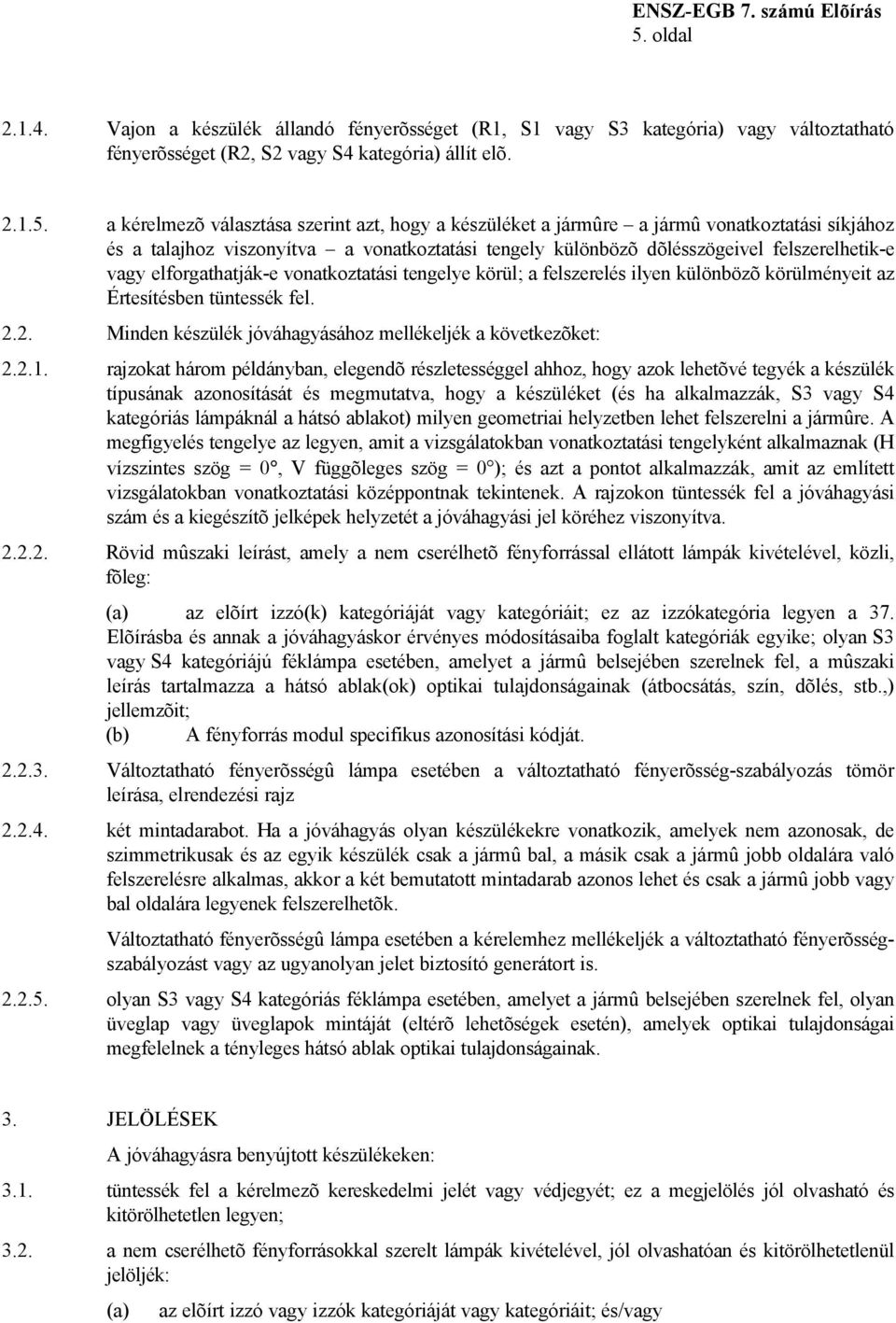 ENSZ-EGB 7. számú Elõírás
5. oldal

2.1.4. Vajon a készülék állandó fényerõsséget (R1, S1 vagy S3 kategória) vagy változtatható fényerõsséget (R2, S2 vagy S4 kategória) állít elõ.

2.1.5. a kérelmezõ választása szerint azt, hogy a készüléket a jármûre – a jármû vonatkoztatási síkjához és a talajhoz viszonyítva – a vonatkoztatási tengely különbözõ dõlésszögeivel felszerelhetik-e vagy elforgathatják-e vonatkoztatási tengelye körül; a felszerelés ilyen különbözõ körülményeit az Értesítésben tüntessék fel.

2.2. Minden készülék jóváhagyásához mellékeljék a következõket:

2.2.1. rajzokat három példányban, elegendõ részletességgel ahhoz, hogy azok lehetõvé tegyék a készülék típusának azonosítását és megmutatva, hogy a készüléket (és ha alkalmazzák, S3 vagy S4 kategóriás lámpáknál a hátsó ablakot) milyen geometriai helyzetben lehet felszerelni a jármûre. A megfigyelés tengelye az legyen, amit a vizsgálatokban vonatkoztatási tengelyként alkalmaznak (H vízszintes szög = 0°, V függõleges szög = 0°); és azt a pontot alkalmazzák, amit az említett vizsgálatokban vonatkoztatási középpontnak tekintenek. A rajzokon tüntessék fel a jóváhagyási szám és a kiegészítõ jelképek helyzetét a jóváhagyási jel köréhez viszonyítva.

2.2.2. Rövid mûszaki leírást, amely a nem cserélhetõ fényforrással ellátott lámpák kivételével, közli, fõleg:

(a) az elõírt izzó(k) kategóriáját vagy kategóriáit; ez az izzókategória legyen a 37. Elõírásba és annak a jóváhagyáskor érvényes módosításaiba foglalt kategóriák egyike; olyan S3 vagy S4 kategóriájú féklámpa esetében, amelyet a jármû belsejében szerelnek fel, a mûszaki leírás tartalmazza a hátsó ablak(ok) optikai tulajdonságainak (átbocsátás, szín, dõlés, stb.,) jellemzõit;
(b) A fényforrás modul specifikus azonosítási kódját.

2.2.3. Változtatható fényerõsségû lámpa esetében a változtatható fényerõsség-szabályozás tömör leírása, elrendezési rajz

2.2.4. két mintadarabot. Ha a jóváhagyás olyan készülékekre vonatkozik, amelyek nem azonosak, de szimmetrikusak és az egyik készülék csak a jármû bal, a másik csak a jármû jobb oldalára való felszerelésre alkalmas, akkor a két bemutatott mintadarab azonos lehet és csak a jármû jobb vagy bal oldalára legyenek felszerelhetõk.

Változtatható fényerõsségû lámpa esetében a kérelemhez mellékeljék a változtatható fényerõsség-szabályozást vagy az ugyanolyan jelet biztosító generátort is.

2.2.5. olyan S3 vagy S4 kategóriás féklámpa esetében, amelyet a jármû belsejében szerelnek fel, olyan üveglap vagy üveglapok mintáját (eltérõ lehetõségek esetén), amelyek optikai tulajdonságai megfelelnek a tényleges hátsó ablak optikai tulajdonságainak.

3. JELÖLÉSEK

A jóváhagyásra benyújtott készülékeken:

3.1. tüntessék fel a kérelmezõ kereskedelmi jelét vagy védjegyét; ez a megjelölés jól olvasható és kitörölhetetlen legyen;

3.2. a nem cserélhetõ fényforrásokkal szerelt lámpák kivételével, jól olvashatóan és kitörölhetetlenül jelöljék:

(a) az elõírt izzó vagy izzók kategóriáját vagy kategóriáit; és/vagy